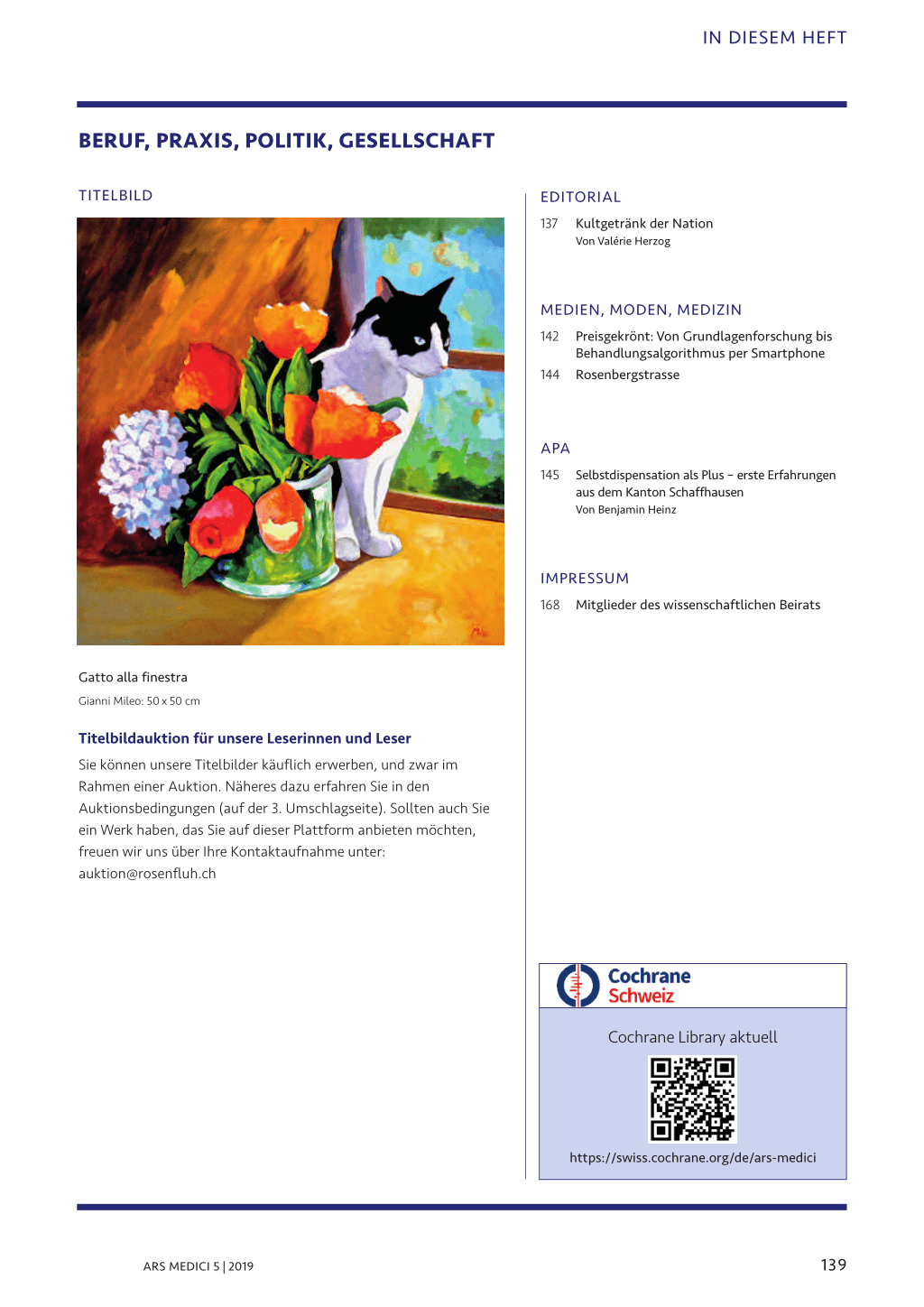 IN DIESEM HEFT

BERUF, PRAXIS, POLITIK, GESELLSCHAFT

TITELBILD

Gatto alla finestra

Gianni Mileo: 50 x 50 cm

Titelbildauktion für unsere Leserinnen und Leser

Sie können unsere Titelbilder käuflich erwerben, und zwar im Rahmen einer Auktion. Näheres dazu erfahren Sie in den Auktionsbedingungen (auf der 3. Umschlagseite). Sollten auch Sie ein Werk haben, das Sie auf dieser Plattform anbieten möchten, freuen wir uns über Ihre Kontaktaufnahme unter: auktion@rosenfluh.ch

EDITORIAL

137 Kultgetränk der Nation
Von Valérie Herzog

MEDIEN, MODEN, MEDIZIN

142 Preisgekrönt: Von Grundlagenforschung bis Behandlungsalgorithmus per Smartphone

144 Rosenbergstrasse

APA

145 Selbstdispensation als Plus – erste Erfahrungen aus dem Kanton Schaffhausen
Von Benjamin Heinz

IMPRESSUM

168 Mitglieder des wissenschaftlichen Beirats

Cochrane Schweiz

Cochrane Library aktuell

https://swiss.cochrane.org/de/ars-medici

ARS MEDICI 5 | 2019

139